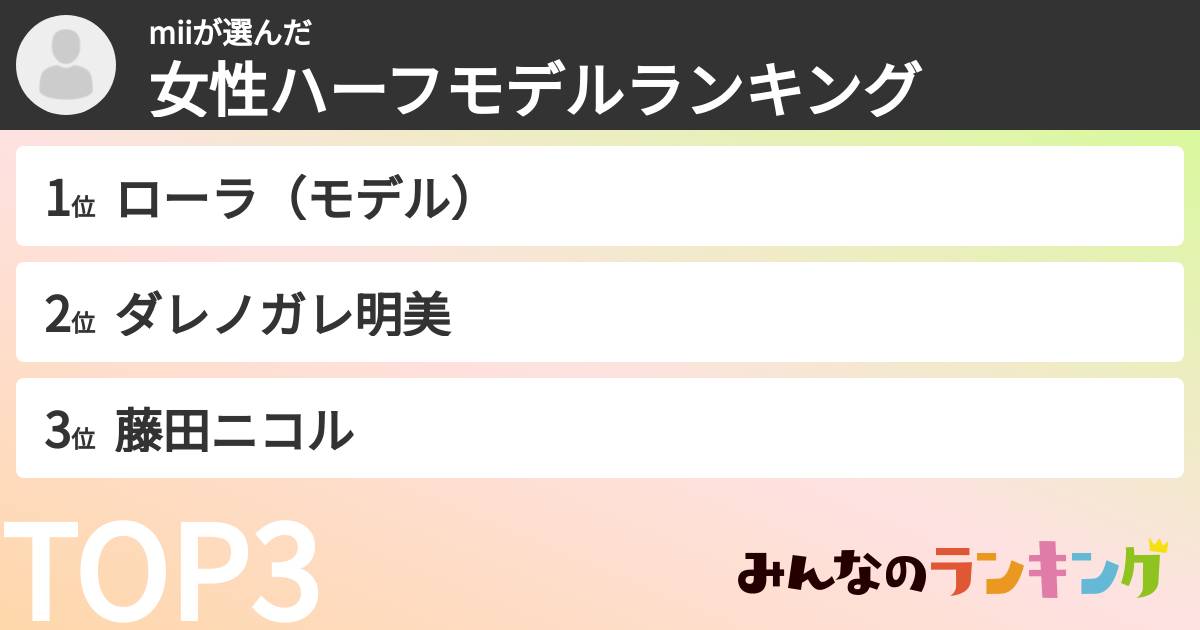 miiが選んだ
女性ハーフモデルランキング

1位 ローラ（モデル）

2位 ダレノガレ明美

3位 藤田ニコル

TOP3

みんなのランキング